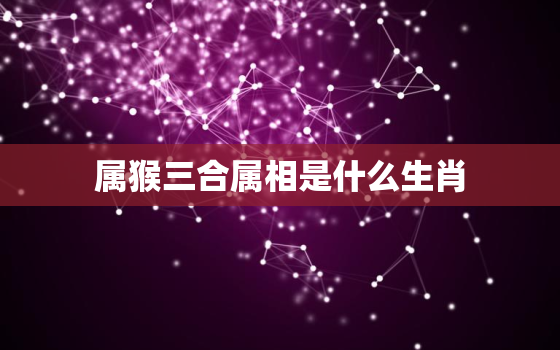 属猴三合属相是什么生肖